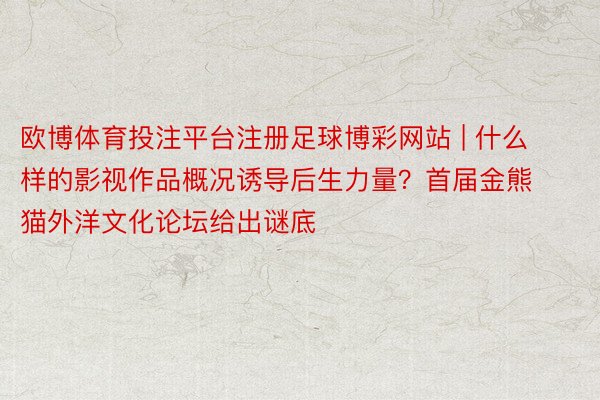 欧博体育投注平台注册足球博彩网站 | 什么样的影视作品概况诱导后生力量？首届金熊猫外洋文化论坛给出谜底